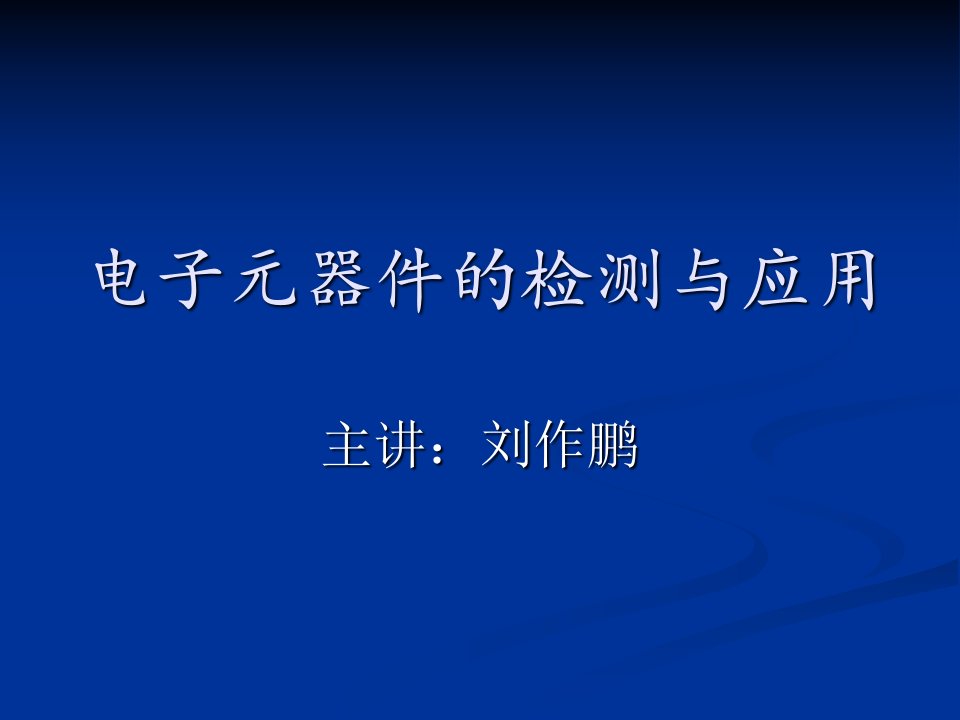 电子元器件的检测与应用

主讲：刘作鹏